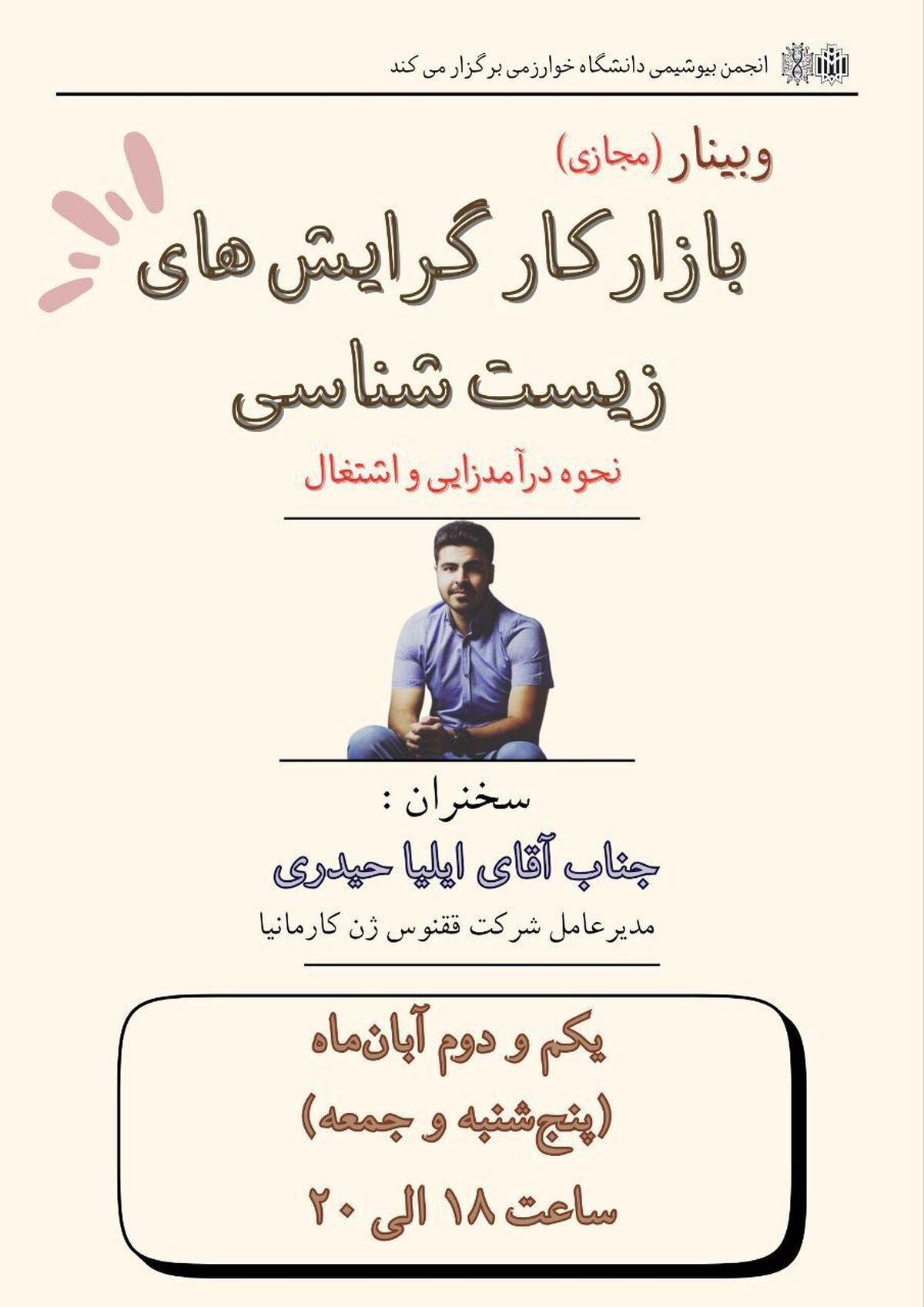 انجمن بیوشیمی دانشگاه خوارزمی برگزار می کند

وبینار (مجازی)

بازار کار گرایش های زیست شناسی

نحوه درآمدزایی و اشتغال

سخنران :

جناب آقای ایلیا حیدری

مدیرعامل شرکت ققنوس ژن کارمانیا

یکم و دوم آبان‌ماه

(پنج‌شنبه و جمعه)

ساعت ۱۸ الی ۲۰